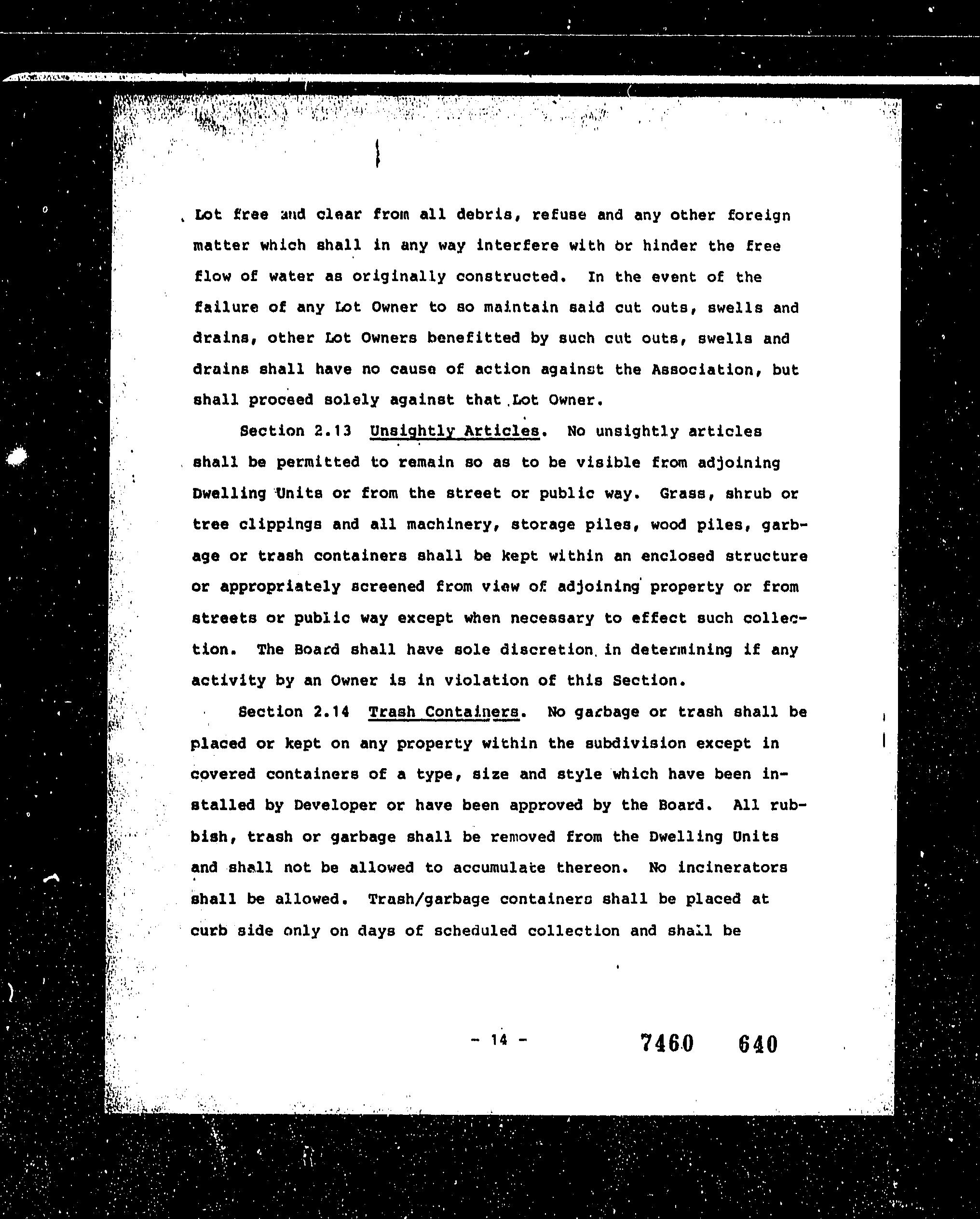 Lot free and clear from all debris, refuse and any other foreign matter which shall in any way interfere with or hinder the free flow of water as originally constructed. In the event of the failure of any Lot Owner to so maintain said cut outs, swells and drains, other Lot Owners benefitted by such cut outs, swells and drains shall have no cause of action against the Association, but shall proceed solely against that Lot Owner.

Section 2.13 Unsightly Articles. No unsightly articles shall be permitted to remain so as to be visible from adjoining Dwelling Units or from the street or public way. Grass, shrub or tree clippings and all machinery, storage piles, wood piles, garbage or trash containers shall be kept within an enclosed structure or appropriately screened from view of adjoining property or from streets or public way except when necessary to effect such collection. The Board shall have sole discretion in determining if any activity by an Owner is in violation of this Section.

Section 2.14 Trash Containers. No garbage or trash shall be placed or kept on any property within the subdivision except in covered containers of a type, size and style which have been installed by Developer or have been approved by the Board. All rubbish, trash or garbage shall be removed from the Dwelling Units and shall not be allowed to accumulate thereon. No incinerators shall be allowed. Trash/garbage containers shall be placed at curb side only on days of scheduled collection and shall be

- 14 -

7460 640